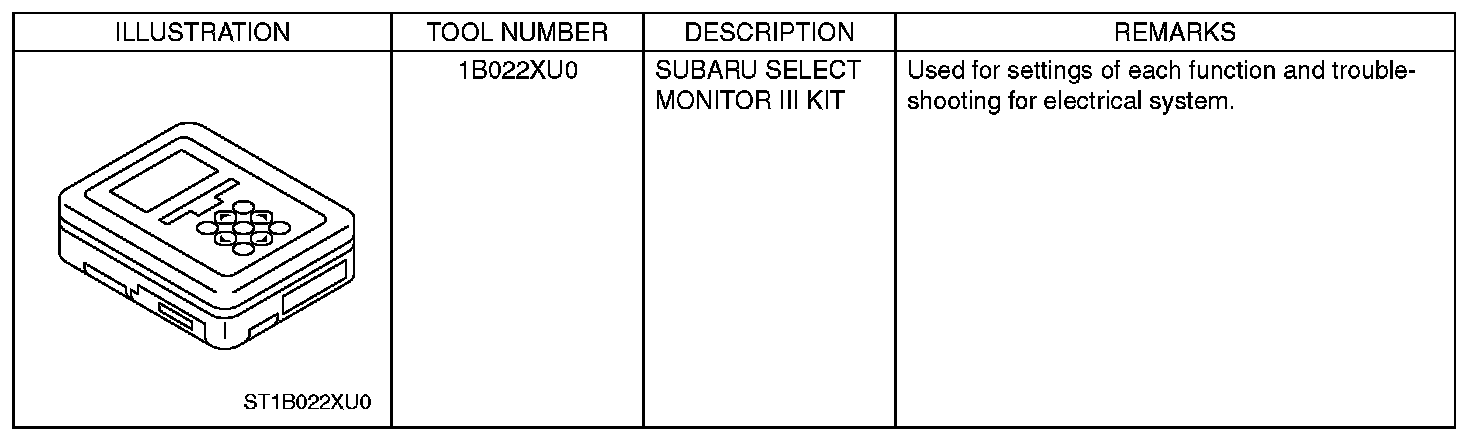 | ILLUSTRATION | TOOL NUMBER | DESCRIPTION | REMARKS |
|---|---|---|---|
| ST1B022XU0 | 1B022XU0 | SUBARU SELECT MONITOR III KIT | Used for settings of each function and troubleshooting for electrical system. |